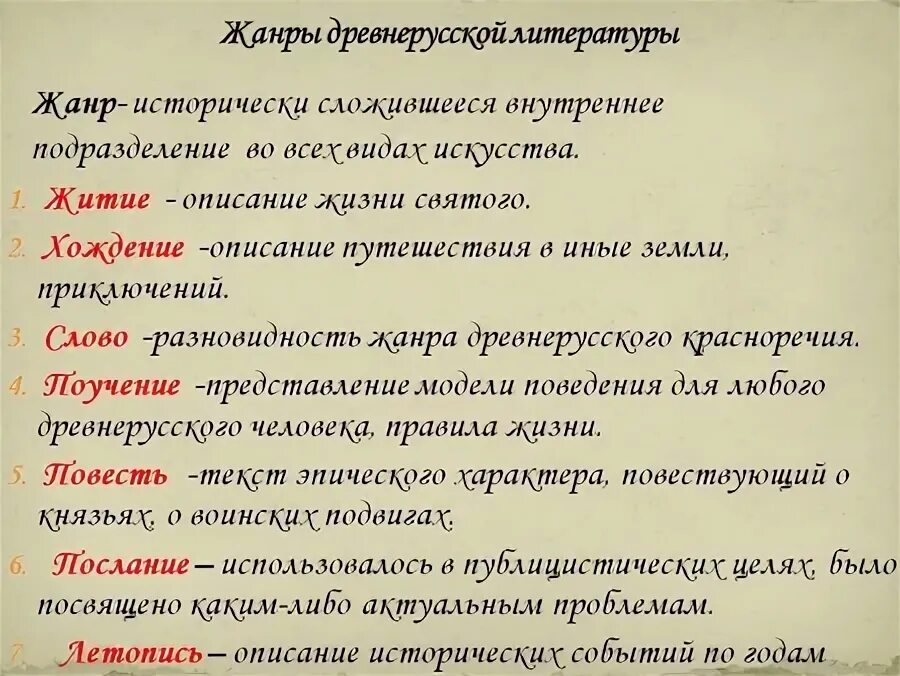 Жанры древнерусской литературы

Жанр- исторически сложившееся внутреннее подразделение во всех видах искусства.

1. Житие - описание жизни святого.
2. Хождение -описание путешествия в иные земли, приключений.
3. Слово -разновидность жанра древнерусского красноречия.
4. Поучение -представление модели поведения для любого древнерусского человека, правила жизни.
5. Повесть -текст эпического характера, повествующий о князьях, о воинских подвигах.
6. Послание – использовалось в публицистических целях, было посвящено каким-либо актуальным проблемам.
7. Летопись – описание исторических событий по годам